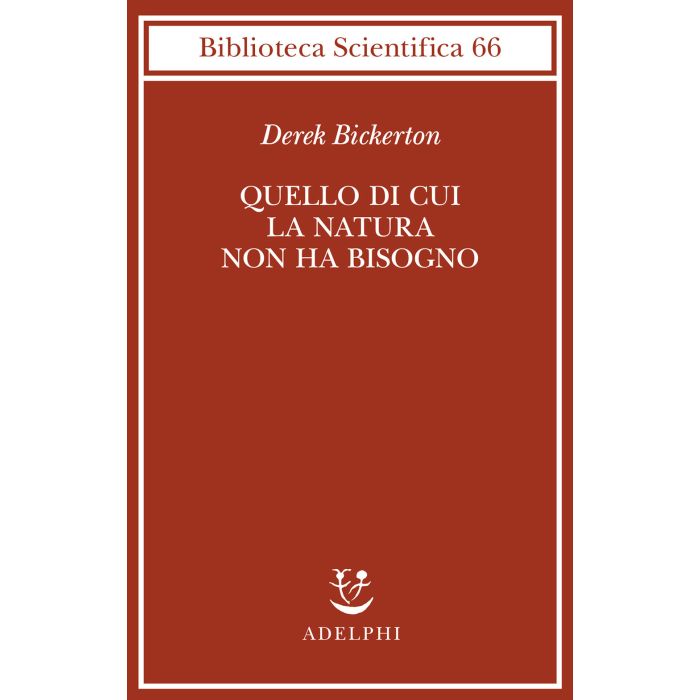 Biblioteca Scientifica 66

Derek Bickerton

QUELLO DI CUI
LA NATURA
NON HA BISOGNO

ADELPHI